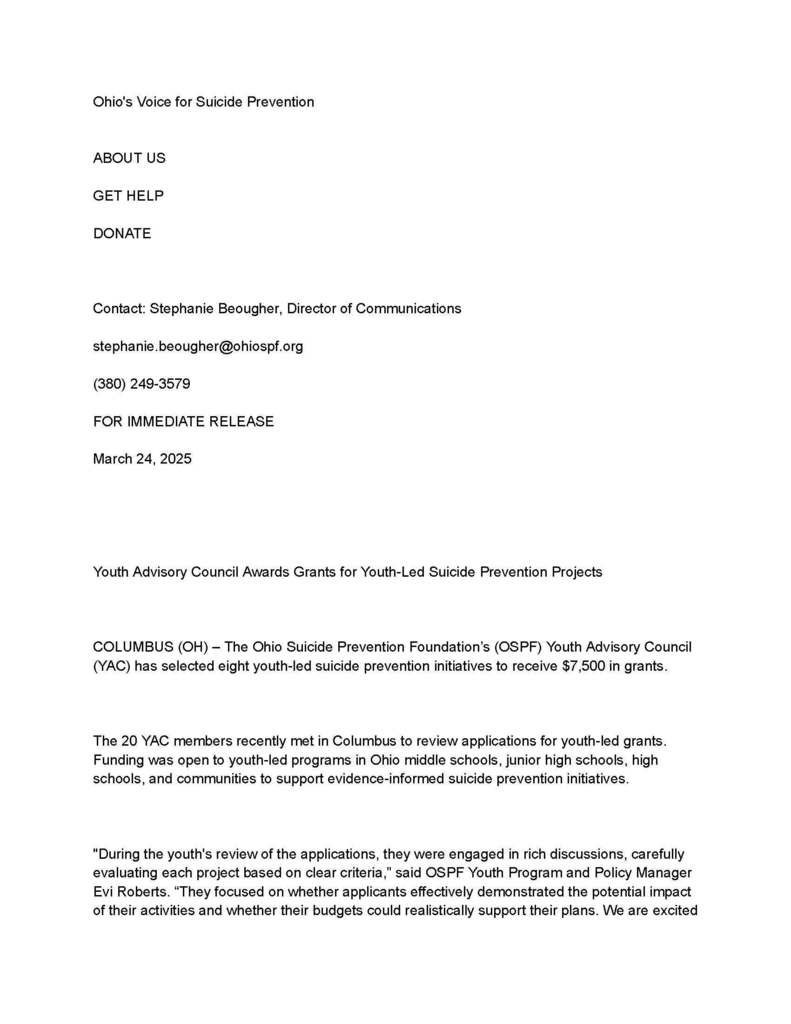 Ohio's Voice for Suicide Prevention

ABOUT US

GET HELP

DONATE

Contact: Stephanie Beougher, Director of Communications

stephanie.beougher@ohiospf.org

(380) 249-3579

FOR IMMEDIATE RELEASE

March 24, 2025

Youth Advisory Council Awards Grants for Youth-Led Suicide Prevention Projects

COLUMBUS (OH) – The Ohio Suicide Prevention Foundation's (OSPF) Youth Advisory Council (YAC) has selected eight youth-led suicide prevention initiatives to receive $7,500 in grants.

The 20 YAC members recently met in Columbus to review applications for youth-led grants. Funding was open to youth-led programs in Ohio middle schools, junior high schools, high schools, and communities to support evidence-informed suicide prevention initiatives.

"During the youth's review of the applications, they were engaged in rich discussions, carefully evaluating each project based on clear criteria," said OSPF Youth Program and Policy Manager Evi Roberts. "They focused on whether applicants effectively demonstrated the potential impact of their activities and whether their budgets could realistically support their plans. We are excited